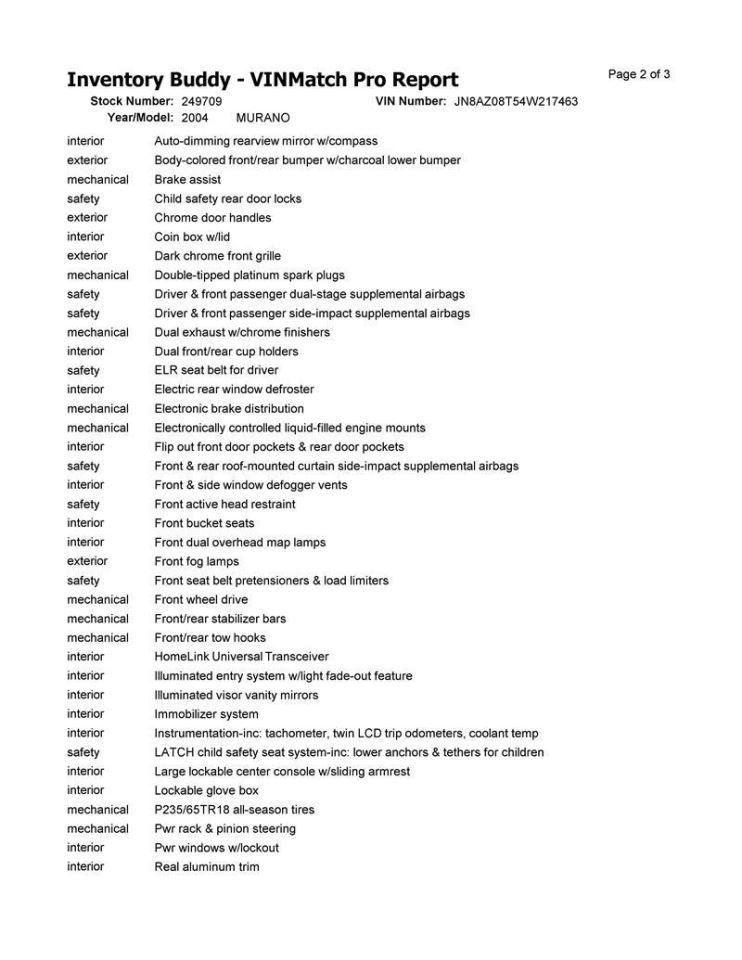 Inventory Buddy - VINMatch Pro Report

Page 2 of 3

Stock Number: 249709 VIN Number: JN8AZ08T54W217463
Year/Model: 2004 MURANO

| | |
|---|---|
| interior | Auto-dimming rearview mirror w/compass |
| exterior | Body-colored front/rear bumper w/charcoal lower bumper |
| mechanical | Brake assist |
| safety | Child safety rear door locks |
| exterior | Chrome door handles |
| interior | Coin box w/lid |
| exterior | Dark chrome front grille |
| mechanical | Double-tipped platinum spark plugs |
| safety | Driver & front passenger dual-stage supplemental airbags |
| safety | Driver & front passenger side-impact supplemental airbags |
| mechanical | Dual exhaust w/chrome finishers |
| interior | Dual front/rear cup holders |
| safety | ELR seat belt for driver |
| interior | Electric rear window defroster |
| mechanical | Electronic brake distribution |
| mechanical | Electronically controlled liquid-filled engine mounts |
| interior | Flip out front door pockets & rear door pockets |
| safety | Front & rear roof-mounted curtain side-impact supplemental airbags |
| interior | Front & side window defogger vents |
| safety | Front active head restraint |
| interior | Front bucket seats |
| interior | Front dual overhead map lamps |
| exterior | Front fog lamps |
| safety | Front seat belt pretensioners & load limiters |
| mechanical | Front wheel drive |
| mechanical | Front/rear stabilizer bars |
| mechanical | Front/rear tow hooks |
| interior | HomeLink Universal Transceiver |
| interior | Illuminated entry system w/light fade-out feature |
| interior | Illuminated visor vanity mirrors |
| interior | Immobilizer system |
| interior | Instrumentation-inc: tachometer, twin LCD trip odometers, coolant temp |
| safety | LATCH child safety seat system-inc: lower anchors & tethers for children |
| interior | Large lockable center console w/sliding armrest |
| interior | Lockable glove box |
| mechanical | P235/65TR18 all-season tires |
| mechanical | Pwr rack & pinion steering |
| interior | Pwr windows w/lockout |
| interior | Real aluminum trim |